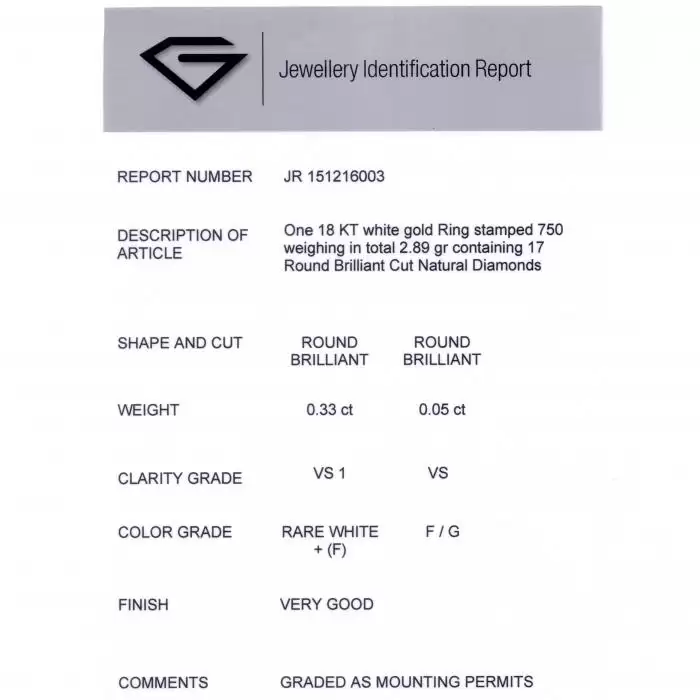 Jewellery Identification Report

| | | |
|---|---|---|
| REPORT NUMBER | JR 151216003 | |
| DESCRIPTION OF ARTICLE | One 18 KT white gold Ring stamped 750 weighing in total 2.89 gr containing 17 Round Brilliant Cut Natural Diamonds | |
| SHAPE AND CUT | ROUND BRILLIANT | ROUND BRILLIANT |
| WEIGHT | 0.33 ct | 0.05 ct |
| CLARITY GRADE | VS 1 | VS |
| COLOR GRADE | RARE WHITE + (F) | F / G |
| FINISH | VERY GOOD | |
| COMMENTS | GRADED AS MOUNTING PERMITS | |